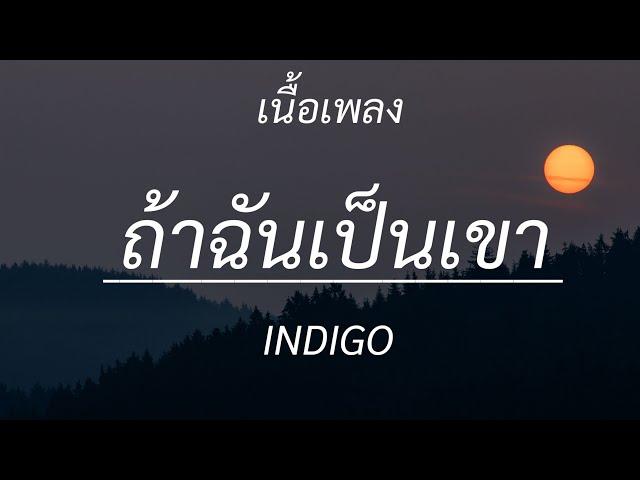 เนื้อเพลง

ถ้าฉันเป็นเขา

INDIGO